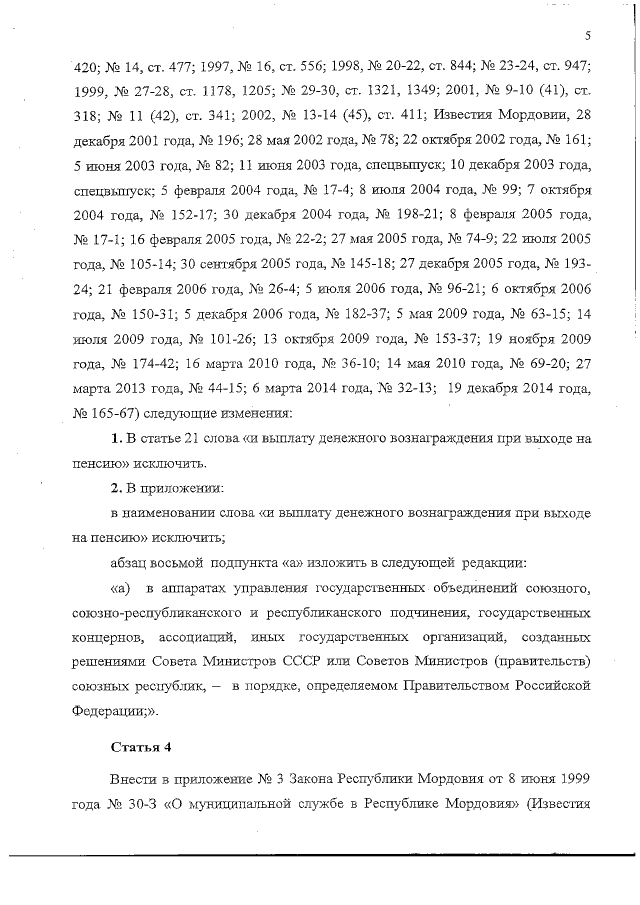 5

420; № 14, ст. 477; 1997, № 16, ст. 556; 1998, № 20-22, ст. 844; № 23-24, ст. 947; 1999, № 27-28, ст. 1178, 1205; № 29-30, ст. 1321, 1349; 2001, № 9-10 (41), ст. 318; № 11 (42), ст. 341; 2002, № 13-14 (45), ст. 411; Известия Мордовии, 28 декабря 2001 года, № 196; 28 мая 2002 года, № 78; 22 октября 2002 года, № 161; 5 июня 2003 года, № 82; 11 июня 2003 года, спецвыпуск; 10 декабря 2003 года, спецвыпуск; 5 февраля 2004 года, № 17-4; 8 июля 2004 года, № 99; 7 октября 2004 года, № 152-17; 30 декабря 2004 года, № 198-21; 8 февраля 2005 года, № 17-1; 16 февраля 2005 года, № 22-2; 27 мая 2005 года, № 74-9; 22 июля 2005 года, № 105-14; 30 сентября 2005 года, № 145-18; 27 декабря 2005 года, № 193-24; 21 февраля 2006 года, № 26-4; 5 июля 2006 года, № 96-21; 6 октября 2006 года, № 150-31; 5 декабря 2006 года, № 182-37; 5 мая 2009 года, № 63-15; 14 июля 2009 года, № 101-26; 13 октября 2009 года, № 153-37; 19 ноября 2009 года, № 174-42; 16 марта 2010 года, № 36-10; 14 мая 2010 года, № 69-20; 27 марта 2013 года, № 44-15; 6 марта 2014 года, № 32-13; 19 декабря 2014 года, № 165-67) следующие изменения:

1. В статье 21 слова «и выплату денежного вознаграждения при выходе на пенсию» исключить.

2. В приложении:

в наименовании слова «и выплату денежного вознаграждения при выходе на пенсию» исключить;

абзац восьмой подпункта «а» изложить в следующей редакции:

«а) в аппаратах управления государственных объединений союзного, союзно-республиканского и республиканского подчинения, государственных концернов, ассоциаций, иных государственных организаций, созданных решениями Совета Министров СССР или Советов Министров (правительств) союзных республик, – в порядке, определяемом Правительством Российской Федерации;».

Статья 4

Внести в приложение № 3 Закона Республики Мордовия от 8 июня 1999 года № 30-З «О муниципальной службе в Республике Мордовия» (Известия